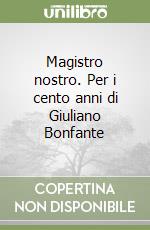 unilibro

Magistro nostro. Per i cento anni di Giuliano Bonfante

COPERTINA NON DISPONIBILE